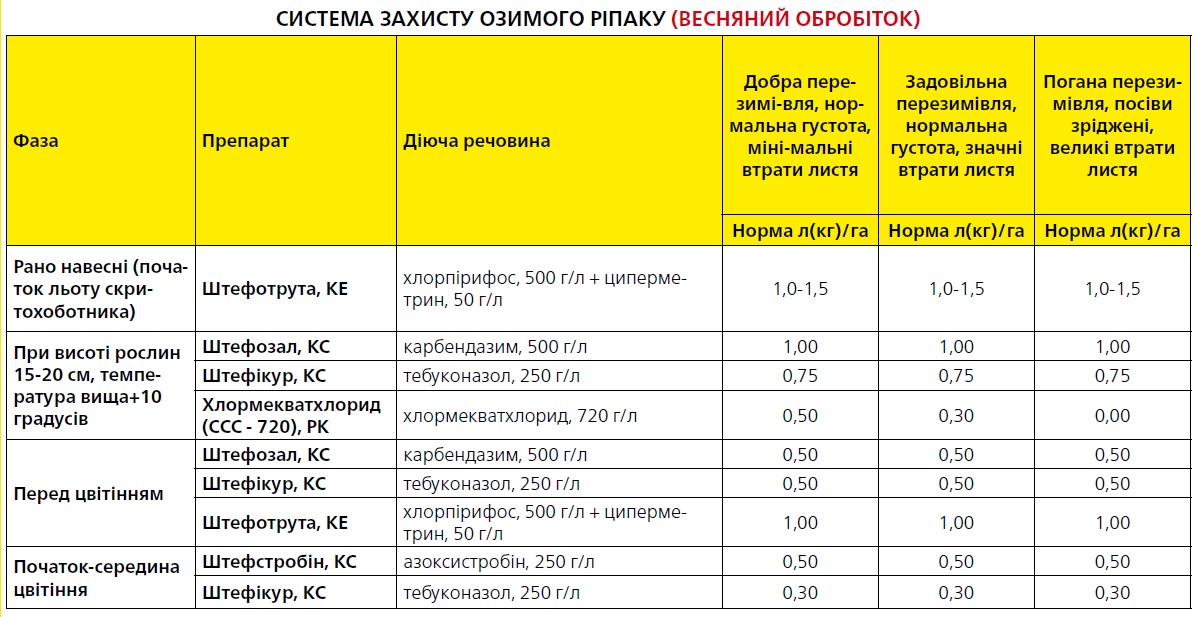 СИСТЕМА ЗАХИСТУ ОЗИМОГО РІПАКУ (ВЕСНЯНИЙ ОБРОБІТОК)

| Фаза | Препарат | Діюча речовина | Добра перезимі-вля, нормальна густота, міні-мальні втрати листя | Задовільна перезимівля, нормальна густота, значні втрати листя | Погана перезимівля, посіви зріджені, великі втрати листя |
|---|---|---|---|---|---|
| | | | Норма л(кг)/га | Норма л(кг)/га | Норма л(кг)/га |
| Рано навесні (початок льоту скритохоботника) | Штефотрута, КЕ | хлорпірифос, 500 г/л + циперметрин, 50 г/л | 1,0-1,5 | 1,0-1,5 | 1,0-1,5 |
| При висоті рослин 15-20 см, температура вища+10 градусів | Штефозал, КС | карбендазим, 500 г/л | 1,00 | 1,00 | 1,00 |
| | Штефікур, КС | тебуконазол, 250 г/л | 0,75 | 0,75 | 0,75 |
| | Хлормекватхлорид (ССС - 720), РК | хлормекватхлорид, 720 г/л | 0,50 | 0,30 | 0,00 |
| Перед цвітінням | Штефозал, КС | карбендазим, 500 г/л | 0,50 | 0,50 | 0,50 |
| | Штефікур, КС | тебуконазол, 250 г/л | 0,50 | 0,50 | 0,50 |
| | Штефотрута, КЕ | хлорпірифос, 500 г/л + циперметрин, 50 г/л | 1,00 | 1,00 | 1,00 |
| Початок-середина цвітіння | Штефстробін, КС | азоксистробін, 250 г/л | 0,50 | 0,50 | 0,50 |
| | Штефікур, КС | тебуконазол, 250 г/л | 0,30 | 0,30 | 0,30 |